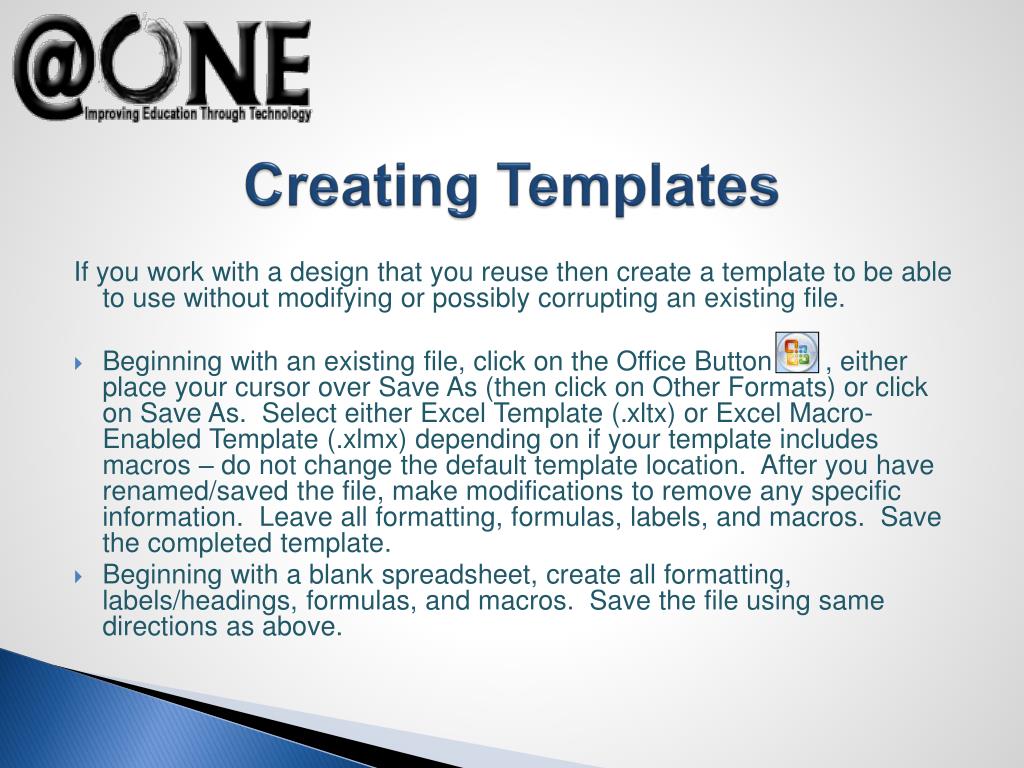 @ONE
Improving Education Through Technology

Creating Templates

If you work with a design that you reuse then create a template to be able to use without modifying or possibly corrupting an existing file.

Beginning with an existing file, click on the Office Button , either place your cursor over Save As (then click on Other Formats) or click on Save As. Select either Excel Template (.xltx) or Excel Macro-Enabled Template (.xlmx) depending on if your template includes macros – do not change the default template location. After you have renamed/saved the file, make modifications to remove any specific information. Leave all formatting, formulas, labels, and macros. Save the completed template.

Beginning with a blank spreadsheet, create all formatting, labels/headings, formulas, and macros. Save the file using same directions as above.